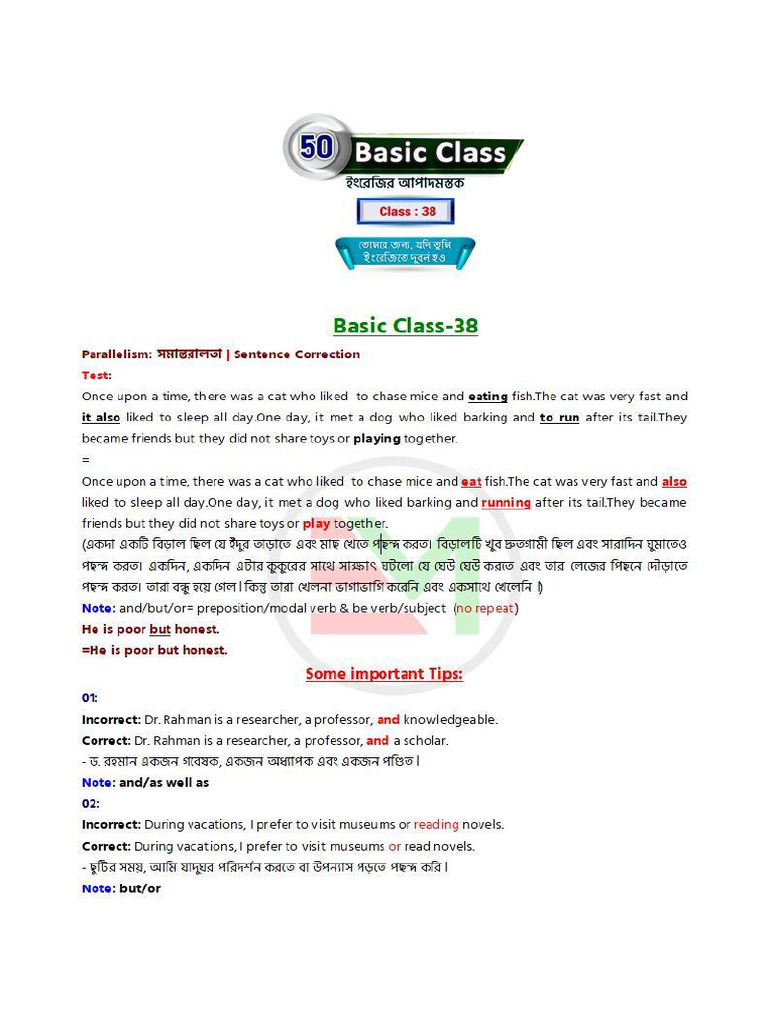 50 Basic Class
ইংরেজির আপাদমস্তক
Class : 38
তোমার জন্য, যদি তুমি ইংরেজিতে দুর্বল হও

Basic Class-38

Parallelism: সমান্তরালতা | Sentence Correction
Test:
Once upon a time, there was a cat who liked to chase mice and eating fish.The cat was very fast and it also liked to sleep all day.One day, it met a dog who liked barking and to run after its tail.They became friends but they did not share toys or playing together.
=
Once upon a time, there was a cat who liked to chase mice and eat fish.The cat was very fast and also liked to sleep all day.One day, it met a dog who liked barking and running after its tail.They became friends but they did not share toys or play together.
(একদা একটি বিড়াল ছিল যে ইঁদুর তাড়াতে এবং মাছ খেতে পছন্দ করত। বিড়ালটি খুব দ্রুতগামী ছিল এবং সারাদিন ঘুমাতেও পছন্দ করত। একদিন, একদিন এটার কুকুরের সাথে সাক্ষাৎ ঘটলো যে ঘেউ ঘেউ করত এবং তার লেজের পিছনে দৌড়াতে পছন্দ করত। তারা বন্ধু হয়ে গেল। কিন্তু তারা খেলনা ভাগাভাগি করেনি এবং একসাথে খেলেনি।)
Note: and/but/or= preposition/modal verb & be verb/subject (no repeat)
He is poor but honest.
=He is poor but honest.

Some important Tips:
01:
Incorrect: Dr. Rahman is a researcher, a professor, and knowledgeable.
Correct: Dr. Rahman is a researcher, a professor, and a scholar.
- ড. রহমান একজন গবেষক, একজন অধ্যাপক এবং একজন পণ্ডিত।
Note: and/as well as
02:
Incorrect: During vacations, I prefer to visit museums or reading novels.
Correct: During vacations, I prefer to visit museums or read novels.
- ছুটির সময়, আমি যাদুঘর পরিদর্শন করতে বা উপন্যাস পড়তে পছন্দ করি।
Note: but/or